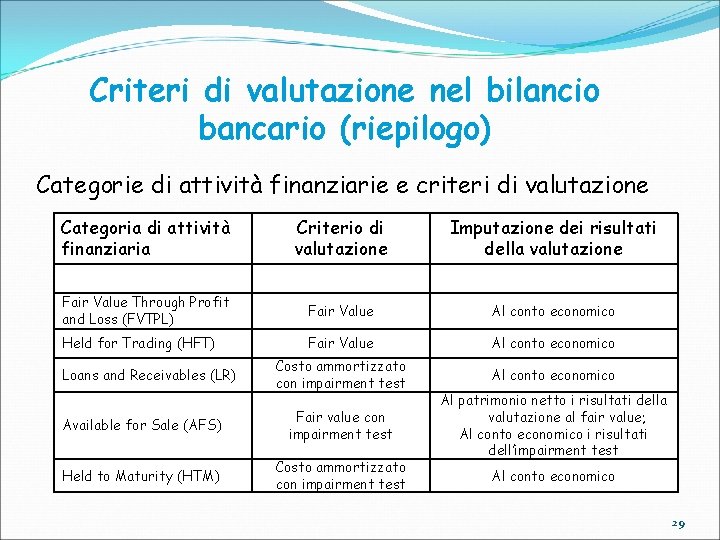 Criteri di valutazione nel bilancio bancario (riepilogo)

Categorie di attività finanziarie e criteri di valutazione

| Categoria di attività finanziaria | Criterio di valutazione | Imputazione dei risultati della valutazione |
|---|---|---|
| | | |
| Fair Value Through Profit and Loss (FVTPL) | Fair Value | Al conto economico |
| Held for Trading (HFT) | Fair Value | Al conto economico |
| Loans and Receivables (LR) | Costo ammortizzato con impairment test | Al conto economico |
| Available for Sale (AFS) | Fair value con impairment test | Al patrimonio netto i risultati della valutazione al fair value; Al conto economico i risultati dell'impairment test |
| Held to Maturity (HTM) | Costo ammortizzato con impairment test | Al conto economico |

29